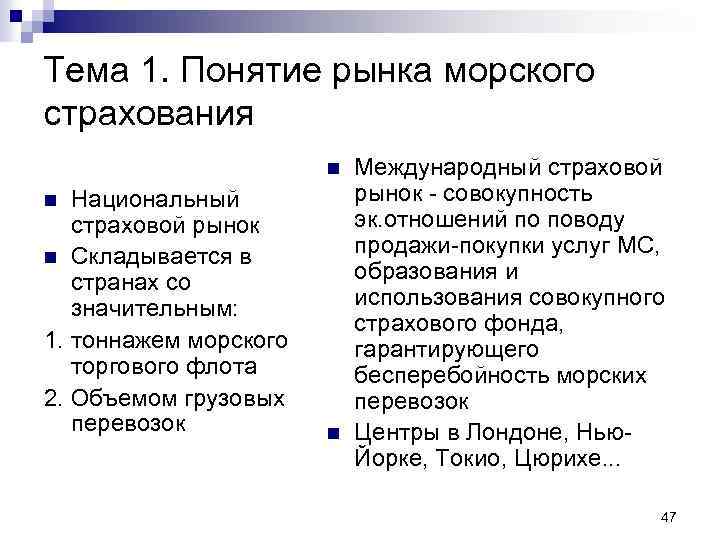 Тема 1. Понятие рынка морского страхования

- Национальный страховой рынок
- Складывается в странах со значительным:
1. тоннажем морского торгового флота
2. Объемом грузовых перевозок

- Международный страховой рынок - совокупность эк.отношений по поводу продажи-покупки услуг МС, образования и использования совокупного страхового фонда, гарантирующего бесперебойность морских перевозок
- Центры в Лондоне, Нью-Йорке, Токио, Цюрихе...

47